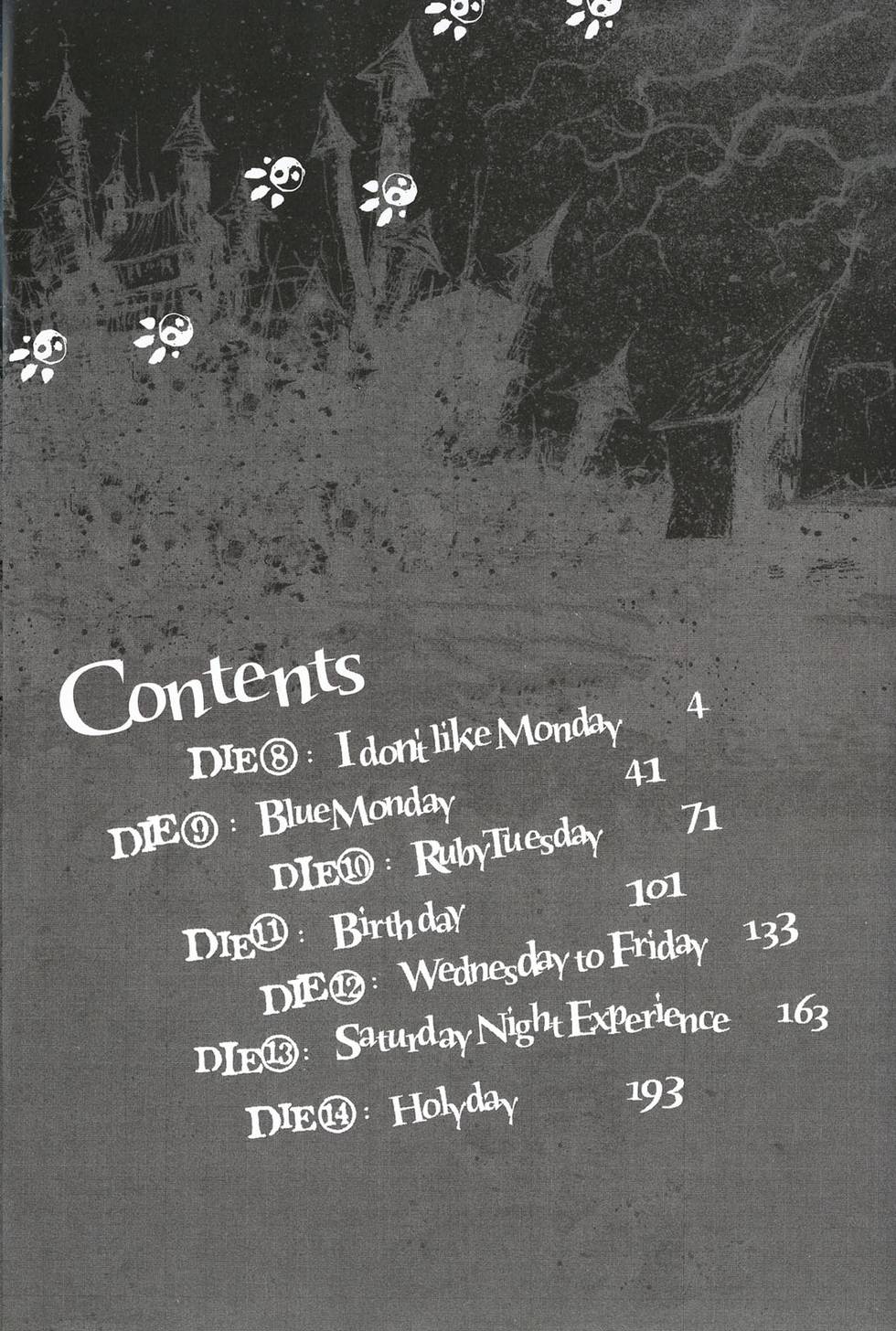 Contents

DIE⑧ : I don't like Monday 4

DIE⑨ : Blue Monday 41

DIE⑩ : Ruby Tuesday 71

DIE⑪ : Birthday 101

DIE⑫ : Wednesday to Friday 133

DIE⑬ : Saturday Night Experience 163

DIE⑭ : Holyday 193